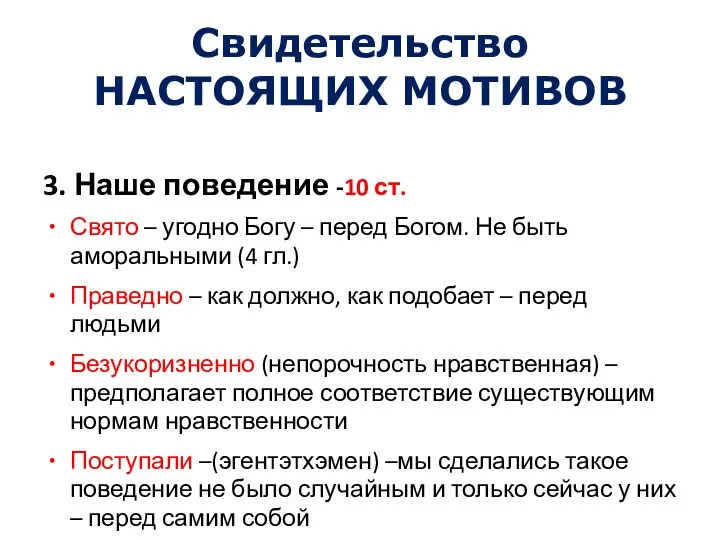 Свидетельство НАСТОЯЩИХ МОТИВОВ

3. Наше поведение -10 ст.

• Свято – угодно Богу – перед Богом. Не быть аморальными (4 гл.)

• Праведно – как должно, как подобает – перед людьми

• Безукоризненно (непорочность нравственная) – предполагает полное соответствие существующим нормам нравственности

• Поступали –(эгентэтхэмен) –мы сделались такое поведение не было случайным и только сейчас у них – перед самим собой